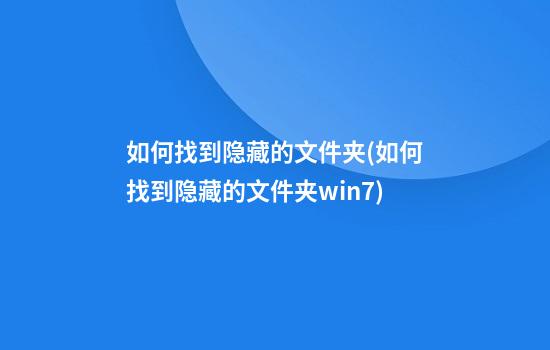 如何找到隐藏的文件夹(如何找到隐藏的文件夹win7)